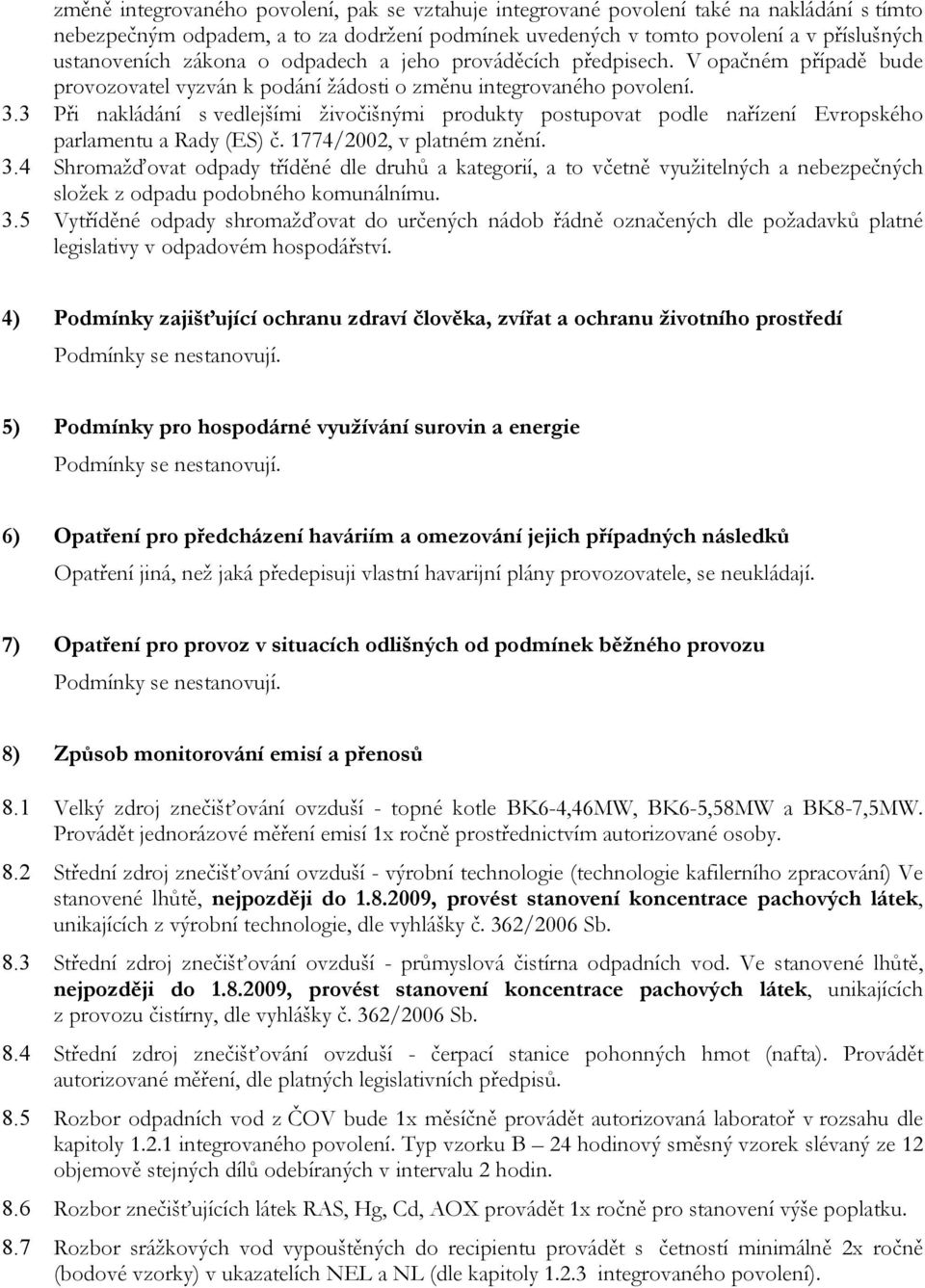 změně integrovaného povolení, pak se vztahuje integrované povolení také na nakládání s tímto nebezpečným odpadem, a to za dodržení podmínek uvedených v tomto povolení a v příslušných ustanoveních zákona o odpadech a jeho prováděcích předpisech. V opačném případě bude provozovatel vyzván k podání žádosti o změnu integrovaného povolení.

3.3 Při nakládání s vedlejšími živočišnými produkty postupovat podle nařízení Evropského parlamentu a Rady (ES) č. 1774/2002, v platném znění.

3.4 Shromažďovat odpady tříděné dle druhů a kategorií, a to včetně využitelných a nebezpečných složek z odpadu podobného komunálnímu.

3.5 Vytříděné odpady shromažďovat do určených nádob řádně označených dle požadavků platné legislativy v odpadovém hospodářství.

4) Podmínky zajišťující ochranu zdraví člověka, zvířat a ochranu životního prostředí

Podmínky se nestanovují.

5) Podmínky pro hospodárné využívání surovin a energie

Podmínky se nestanovují.

6) Opatření pro předcházení haváriím a omezování jejich případných následků

Opatření jiná, než jaká předepisuji vlastní havarijní plány provozovatele, se neukládají.

7) Opatření pro provoz v situacích odlišných od podmínek běžného provozu

Podmínky se nestanovují.

8) Způsob monitorování emisí a přenosů

8.1 Velký zdroj znečišťování ovzduší - topné kotle BK6-4,46MW, BK6-5,58MW a BK8-7,5MW. Provádět jednorázové měření emisí 1x ročně prostřednictvím autorizované osoby.

8.2 Střední zdroj znečišťování ovzduší - výrobní technologie (technologie kafilerního zpracování) Ve stanovené lhůtě, nejpozději do 1.8.2009, provést stanovení koncentrace pachových látek, unikajících z výrobní technologie, dle vyhlášky č. 362/2006 Sb.

8.3 Střední zdroj znečišťování ovzduší - průmyslová čistírna odpadních vod. Ve stanovené lhůtě, nejpozději do 1.8.2009, provést stanovení koncentrace pachových látek, unikajících z provozu čistírny, dle vyhlášky č. 362/2006 Sb.

8.4 Střední zdroj znečišťování ovzduší - čerpací stanice pohonných hmot (nafta). Provádět autorizované měření, dle platných legislativních předpisů.

8.5 Rozbor odpadních vod z ČOV bude 1x měsíčně provádět autorizovaná laboratoř v rozsahu dle kapitoly 1.2.1 integrovaného povolení. Typ vzorku B – 24 hodinový směsný vzorek slévaný ze 12 objemově stejných dílů odebíraných v intervalu 2 hodin.

8.6 Rozbor znečišťujících látek RAS, Hg, Cd, AOX provádět 1x ročně pro stanovení výše poplatku.

8.7 Rozbor srážkových vod vypouštěných do recipientu provádět s četností minimálně 2x ročně (bodové vzorky) v ukazatelích NEL a NL (dle kapitoly 1.2.3 integrovaného povolení).